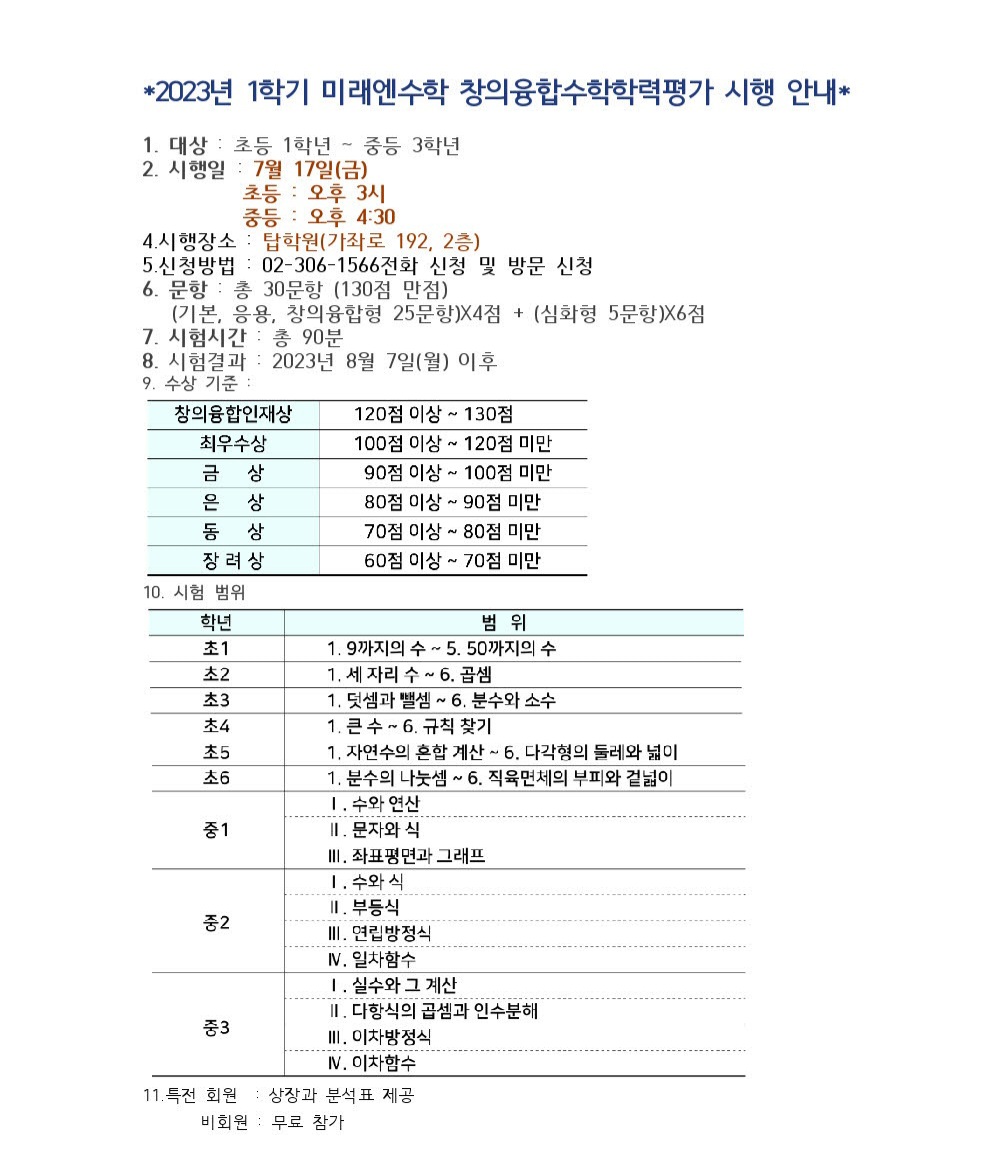 *2023년 1학기 미래엔수학 창의융합수학학력평가 시행 안내*

1. 대상 : 초등 1학년 ~ 중등 3학년
2. 시행일 : 7월 17일(금)
초등 : 오후 3시
중등 : 오후 4:30
4.시행장소 : 탑학원(가좌로 192, 2층)
5.신청방법 : 02-306-1566전화 신청 및 방문 신청
6. 문항 : 총 30문항 (130점 만점)
(기본, 응용, 창의융합형 25문항)X4점 + (심화형 5문항)X6점
7. 시험시간 : 총 90분
8. 시험결과 : 2023년 8월 7일(월) 이후
9. 수상 기준 :

| 창의융합인재상 | 120점 이상 ~ 130점 |
|---|---|
| 최우수상 | 100점 이상 ~ 120점 미만 |
| 금 상 | 90점 이상 ~ 100점 미만 |
| 은 상 | 80점 이상 ~ 90점 미만 |
| 동 상 | 70점 이상 ~ 80점 미만 |
| 장 려 상 | 60점 이상 ~ 70점 미만 |

10. 시험 범위

| 학년 | 범 위 |
|---|---|
| 초1 | 1. 9까지의 수 ~ 5. 50까지의 수 |
| 초2 | 1. 세 자리 수 ~ 6. 곱셈 |
| 초3 | 1. 덧셈과 뺄셈 ~ 6. 분수와 소수 |
| 초4 | 1. 큰 수 ~ 6. 규칙 찾기 |
| 초5 | 1. 자연수의 혼합 계산 ~ 6. 다각형의 둘레와 넓이 |
| 초6 | 1. 분수의 나눗셈 ~ 6. 직육면체의 부피와 겉넓이 |
| 중1 | Ⅰ. 수와 연산 |
| | Ⅱ. 문자와 식 |
| | Ⅲ. 좌표평면과 그래프 |
| 중2 | Ⅰ. 수와 식 |
| | Ⅱ. 부등식 |
| | Ⅲ. 연립방정식 |
| | Ⅳ. 일차함수 |
| 중3 | Ⅰ. 실수와 그 계산 |
| | Ⅱ. 다항식의 곱셈과 인수분해 |
| | Ⅲ. 이차방정식 |
| | Ⅳ. 이차함수 |

11.특전 회원 : 상장과 분석표 제공
비회원 : 무료 참가